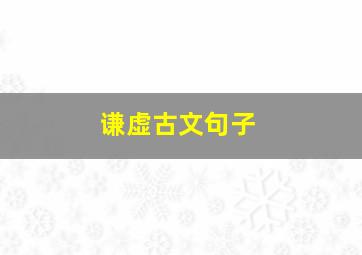 谦虚古文句子